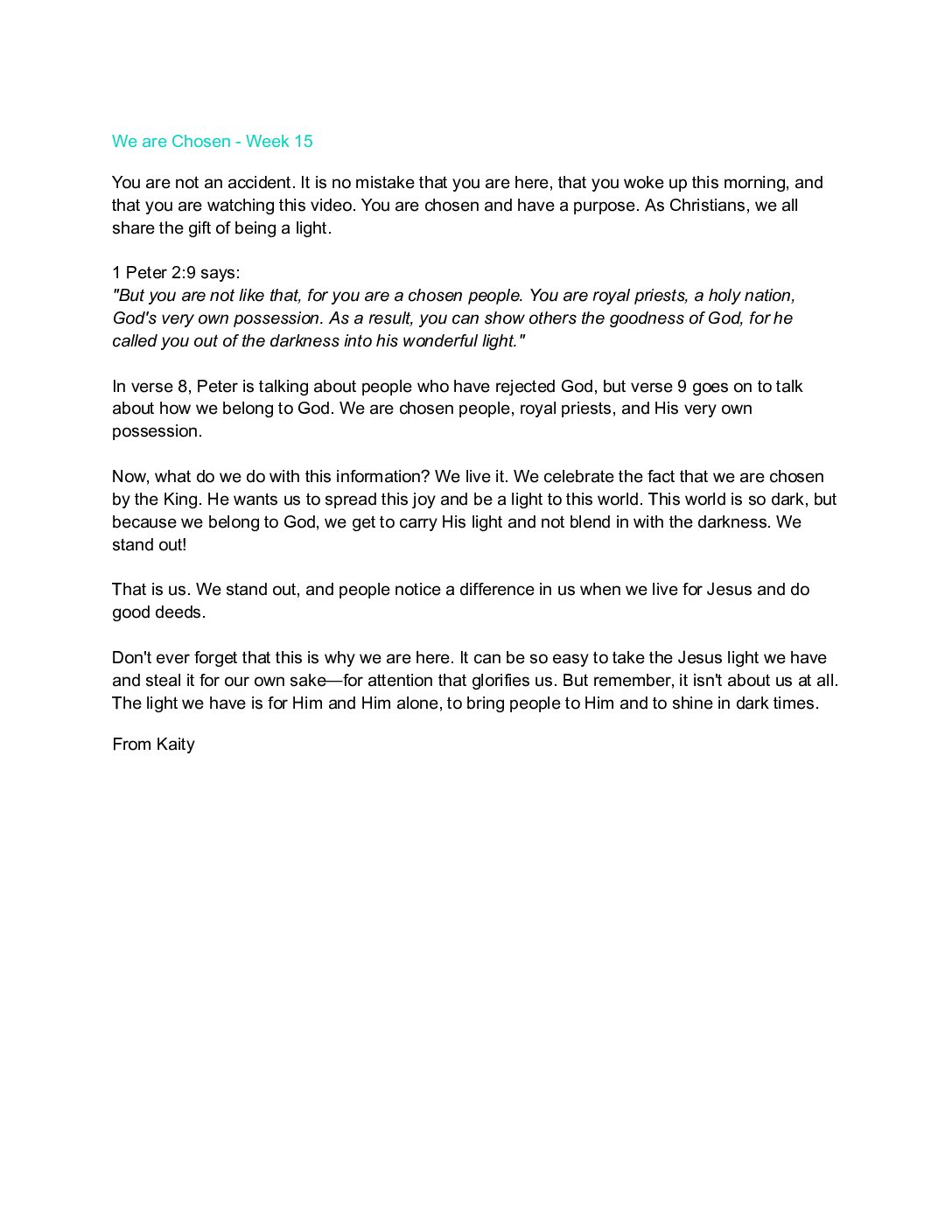 We are Chosen - Week 15

You are not an accident. It is no mistake that you are here, that you woke up this morning, and that you are watching this video. You are chosen and have a purpose. As Christians, we all share the gift of being a light.

1 Peter 2:9 says:
"But you are not like that, for you are a chosen people. You are royal priests, a holy nation, God's very own possession. As a result, you can show others the goodness of God, for he called you out of the darkness into his wonderful light."

In verse 8, Peter is talking about people who have rejected God, but verse 9 goes on to talk about how we belong to God. We are chosen people, royal priests, and His very own possession.

Now, what do we do with this information? We live it. We celebrate the fact that we are chosen by the King. He wants us to spread this joy and be a light to this world. This world is so dark, but because we belong to God, we get to carry His light and not blend in with the darkness. We stand out!

That is us. We stand out, and people notice a difference in us when we live for Jesus and do good deeds.

Don't ever forget that this is why we are here. It can be so easy to take the Jesus light we have and steal it for our own sake—for attention that glorifies us. But remember, it isn't about us at all. The light we have is for Him and Him alone, to bring people to Him and to shine in dark times.

From Kaity